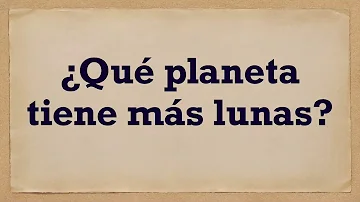 ¿Qué planeta tiene más lunas?